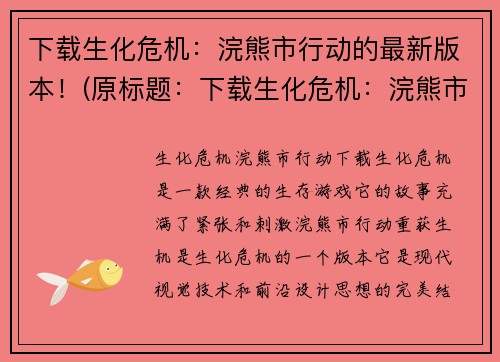 下载生化危机：浣熊市行动的最新版本！(原标题：下载生化危机：浣熊市

生化危机浣熊市行动下载生化危机是一款经典的生存游戏它的故事充满了紧张和刺激浣熊市行动重获生机是生化危机的一个版本它是现代视觉技术和前沿设计思想的完美结